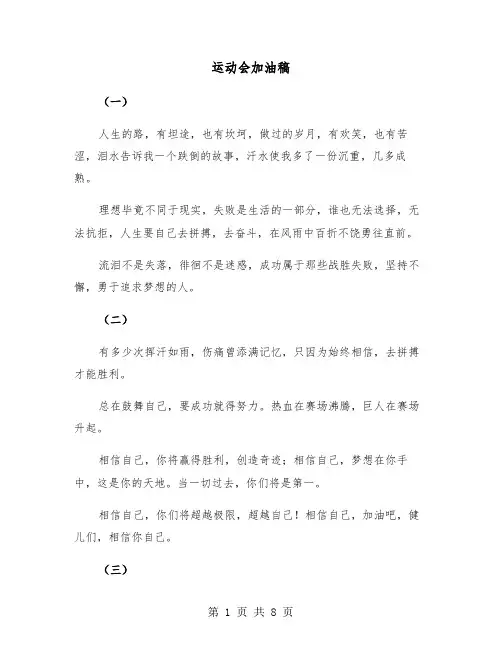 运动会加油稿

（一）

人生的路，有坦途，也有坎坷，做过的岁月，有欢笑，也有苦涩，泪水告诉我一个跌倒的故事，汗水使我多了一份沉重，几多成熟。

理想毕竟不同于现实，失败是生活的一部分，谁也无法选择，无法抗拒，人生要自己去拼搏，去奋斗，在风雨中百折不饶勇往直前。

流泪不是失落，徘徊不是迷惑，成功属于那些战胜失败，坚持不懈，勇于追求梦想的人。

（二）

有多少次挥汗如雨，伤痛曾添满记忆，只因为始终相信，去拼搏才能胜利。

总在鼓舞自己，要成功就得努力。热血在赛场沸腾，巨人在赛场升起。

相信自己，你将赢得胜利，创造奇迹；相信自己，梦想在你手中，这是你的天地。当一切过去，你们将是第一。

相信自己，你们将超越极限，超越自己！相信自己，加油吧，健儿们，相信你自己。

（三）

第 1 页 共 8 页